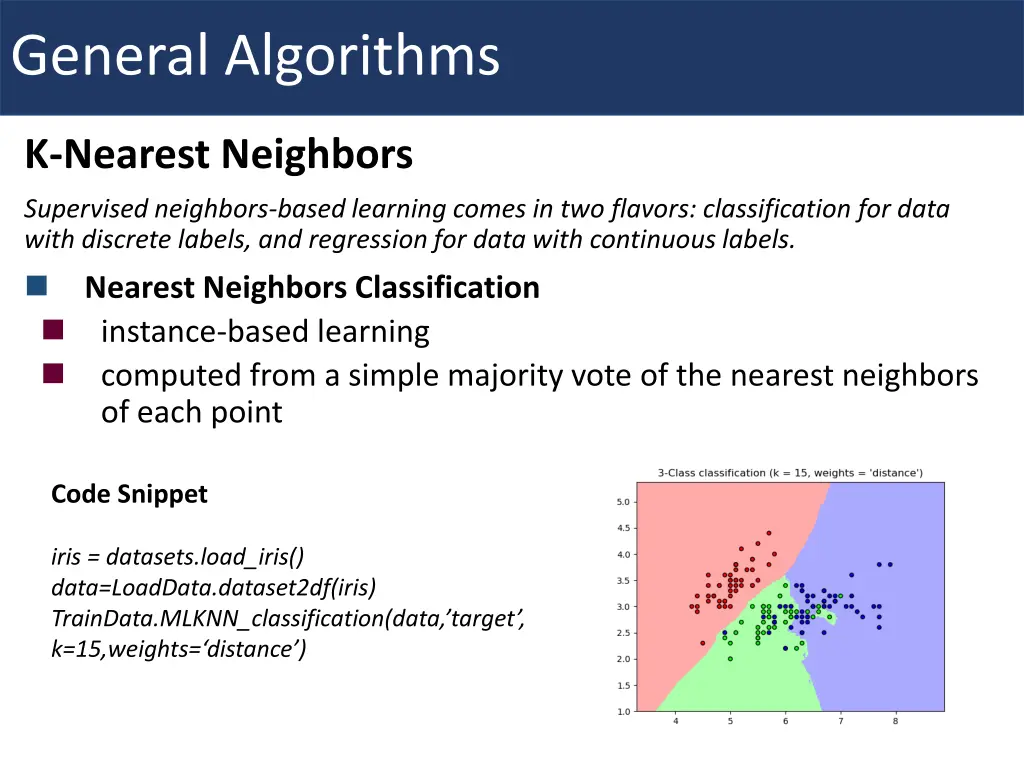 General Algorithms

K-Nearest Neighbors

Supervised neighbors-based learning comes in two flavors: classification for data with discrete labels, and regression for data with continuous labels.

Nearest Neighbors Classification

instance-based learning

computed from a simple majority vote of the nearest neighbors of each point

Code Snippet

iris = datasets.load_iris()
data=LoadData.dataset2df(iris)
TrainData.MLKNN_classification(data,’target’, k=15,weights=‘distance’)

3-Class classification (k = 15, weights = 'distance')

5.0
4.5
4.0
3.5
3.0
2.5
2.0
1.5
1.0

4 5 6 7 8